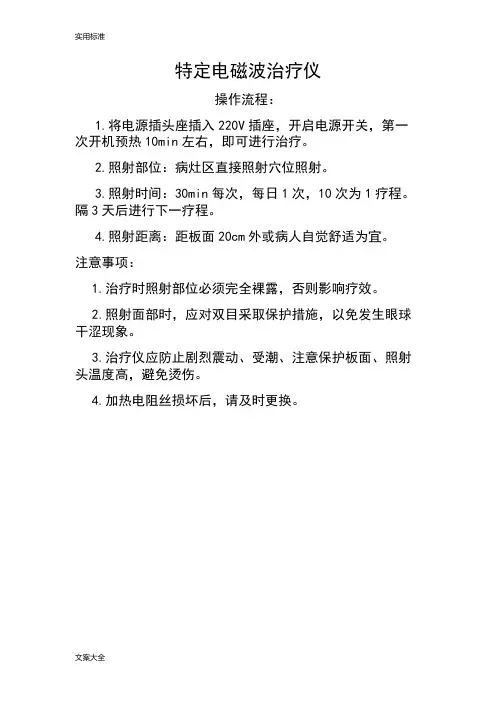 实用标准

特定电磁波治疗仪

操作流程：

1.将电源插头座插入220V插座，开启电源开关，第一次开机预热10min左右，即可进行治疗。

2.照射部位：病灶区直接照射穴位照射。

3.照射时间：30min每次，每日1次，10次为1疗程。隔3天后进行下一疗程。

4.照射距离：距板面20cm外或病人自觉舒适为宜。

注意事项：

1.治疗时照射部位必须完全裸露，否则影响疗效。

2.照射面部时，应对双目采取保护措施，以免发生眼球干涩现象。

3.治疗仪应防止剧烈震动、受潮、注意保护板面、照射头温度高，避免烫伤。

4.加热电阻丝损坏后，请及时更换。

文案大全